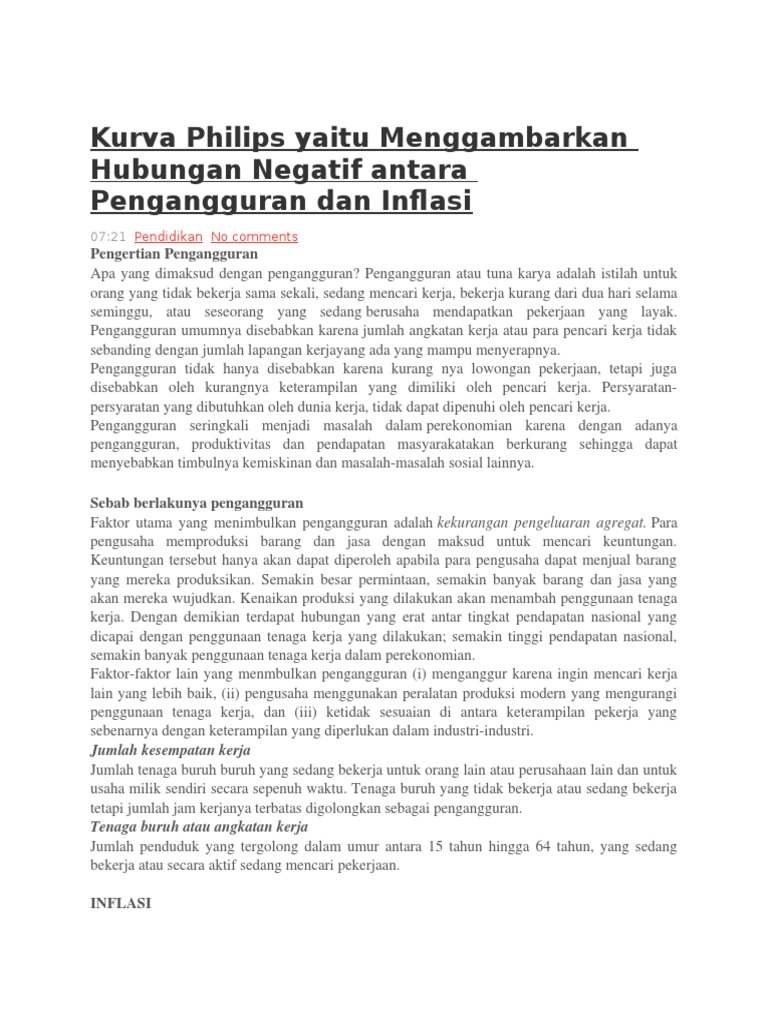 Kurva Philips yaitu Menggambarkan Hubungan Negatif antara Pengangguran dan Inflasi

07:21 Pendidikan No comments

Pengertian Pengangguran

Apa yang dimaksud dengan pengangguran? Pengangguran atau tuna karya adalah istilah untuk orang yang tidak bekerja sama sekali, sedang mencari kerja, bekerja kurang dari dua hari selama seminggu, atau seseorang yang sedang berusaha mendapatkan pekerjaan yang layak. Pengangguran umumnya disebabkan karena jumlah angkatan kerja atau para pencari kerja tidak sebanding dengan jumlah lapangan kerjayang ada yang mampu menyerapnya.

Pengangguran tidak hanya disebabkan karena kurang nya lowongan pekerjaan, tetapi juga disebabkan oleh kurangnya keterampilan yang dimiliki oleh pencari kerja. Persyaratan-persyaratan yang dibutuhkan oleh dunia kerja, tidak dapat dipenuhi oleh pencari kerja.

Pengangguran seringkali menjadi masalah dalam perekonomian karena dengan adanya pengangguran, produktivitas dan pendapatan masyarakatakan berkurang sehingga dapat menyebabkan timbulnya kemiskinan dan masalah-masalah sosial lainnya.

Sebab berlakunya pengangguran

Faktor utama yang menimbulkan pengangguran adalah kekurangan pengeluaran agregat. Para pengusaha memproduksi barang dan jasa dengan maksud untuk mencari keuntungan. Keuntungan tersebut hanya akan dapat diperoleh apabila para pengusaha dapat menjual barang yang mereka produksikan. Semakin besar permintaan, semakin banyak barang dan jasa yang akan mereka wujudkan. Kenaikan produksi yang dilakukan akan menambah penggunaan tenaga kerja. Dengan demikian terdapat hubungan yang erat antar tingkat pendapatan nasional yang dicapai dengan penggunaan tenaga kerja yang dilakukan; semakin tinggi pendapatan nasional, semakin banyak penggunaan tenaga kerja dalam perekonomian.

Faktor-faktor lain yang menmbulkan pengangguran (i) menganggur karena ingin mencari kerja lain yang lebih baik, (ii) pengusaha menggunakan peralatan produksi modern yang mengurangi penggunaan tenaga kerja, dan (iii) ketidak sesuaian di antara keterampilan pekerja yang sebenarnya dengan keterampilan yang diperlukan dalam industri-industri.

Jumlah kesempatan kerja

Jumlah tenaga buruh buruh yang sedang bekerja untuk orang lain atau perusahaan lain dan untuk usaha milik sendiri secara sepenuh waktu. Tenaga buruh yang tidak bekerja atau sedang bekerja tetapi jumlah jam kerjanya terbatas digolongkan sebagai pengangguran.

Tenaga buruh atau angkatan kerja

Jumlah penduduk yang tergolong dalam umur antara 15 tahun hingga 64 tahun, yang sedang bekerja atau secara aktif sedang mencari pekerjaan.

INFLASI